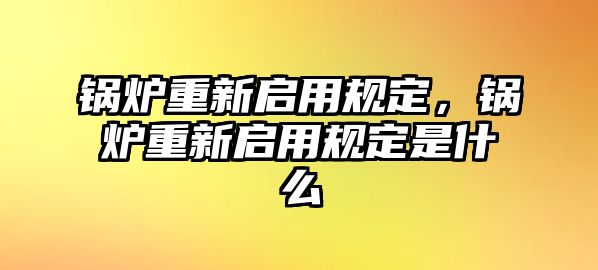 锅炉重新启用规定，锅炉重新启用规定是什么